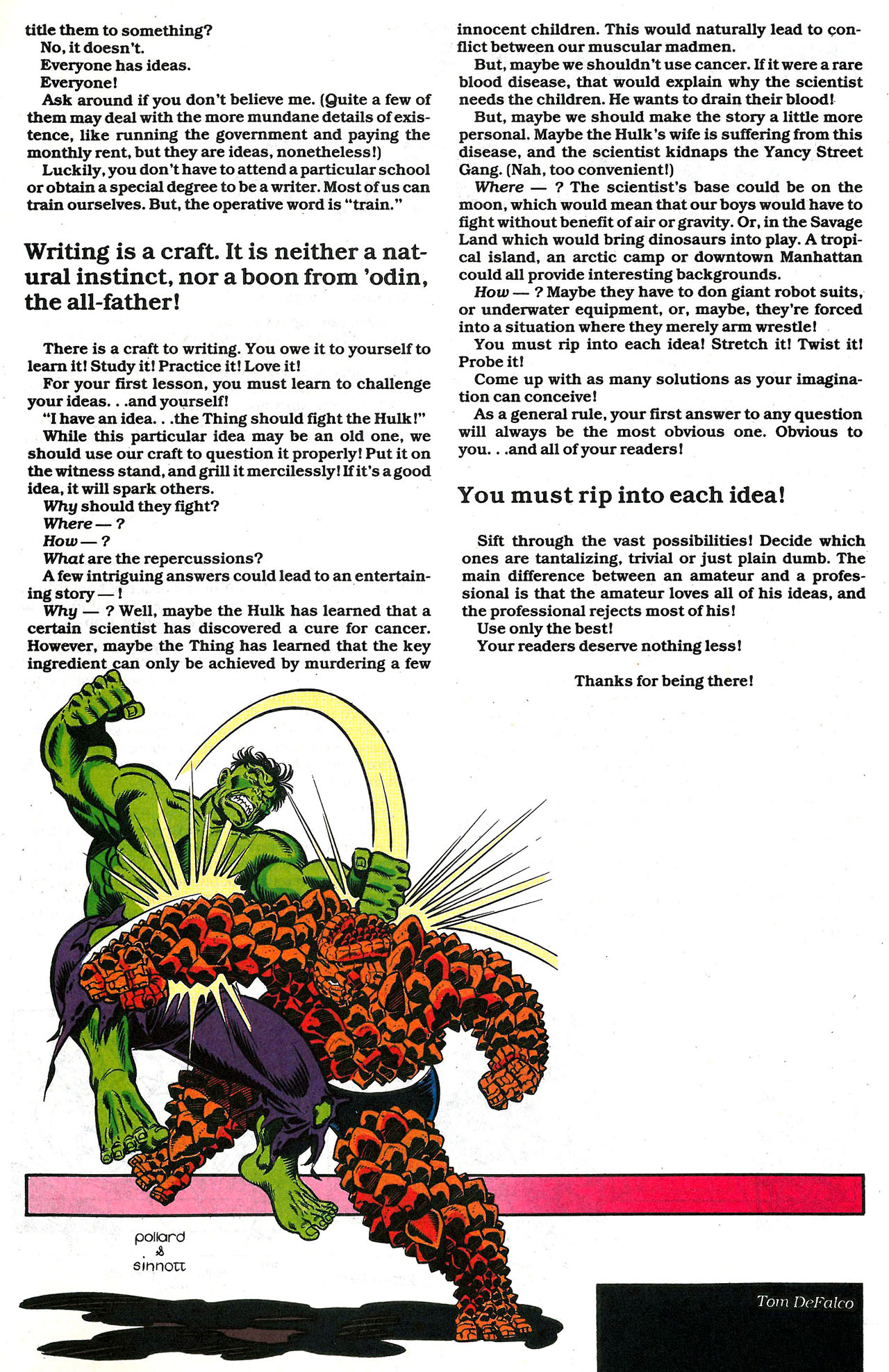 title them to something?

No, it doesn't.

Everyone has ideas.

Everyone!

Ask around if you don't believe me. (Quite a few of them may deal with the more mundane details of existence, like running the government and paying the monthly rent, but they are ideas, nonetheless!)

Luckily, you don't have to attend a particular school or obtain a special degree to be a writer. Most of us can train ourselves. But, the operative word is "train."

Writing is a craft. It is neither a natural instinct, nor a boon from 'odin, the all-father!

There is a craft to writing. You owe it to yourself to learn it! Study it! Practice it! Love it!

For your first lesson, you must learn to challenge your ideas. . .and yourself!

"I have an idea. . .the Thing should fight the Hulk!"

While this particular idea may be an old one, we should use our craft to question it properly! Put it on the witness stand, and grill it mercilessly! If it's a good idea, it will spark others.

Why should they fight?

Where — ?

How — ?

What are the repercussions?

A few intriguing answers could lead to an entertaining story — !

Why — ? Well, maybe the Hulk has learned that a certain scientist has discovered a cure for cancer. However, maybe the Thing has learned that the key ingredient can only be achieved by murdering a few innocent children. This would naturally lead to conflict between our muscular madmen.

But, maybe we shouldn't use cancer. If it were a rare blood disease, that would explain why the scientist needs the children. He wants to drain their blood!

But, maybe we should make the story a little more personal. Maybe the Hulk's wife is suffering from this disease, and the scientist kidnaps the Yancy Street Gang. (Nah, too convenient!)

Where — ? The scientist's base could be on the moon, which would mean that our boys would have to fight without benefit of air or gravity. Or, in the Savage Land which would bring dinosaurs into play. A tropical island, an arctic camp or downtown Manhattan could all provide interesting backgrounds.

How — ? Maybe they have to don giant robot suits, or underwater equipment, or, maybe, they're forced into a situation where they merely arm wrestle!

You must rip into each idea! Stretch it! Twist it! Probe it!

Come up with as many solutions as your imagination can conceive!

As a general rule, your first answer to any question will always be the most obvious one. Obvious to you. . .and all of your readers!

You must rip into each idea!

Sift through the vast possibilities! Decide which ones are tantalizing, trivial or just plain dumb. The main difference between an amateur and a professional is that the amateur loves all of his ideas, and the professional rejects most of his!

Use only the best!

Your readers deserve nothing less!

Thanks for being there!

pollard & sinnott

Tom DeFalco